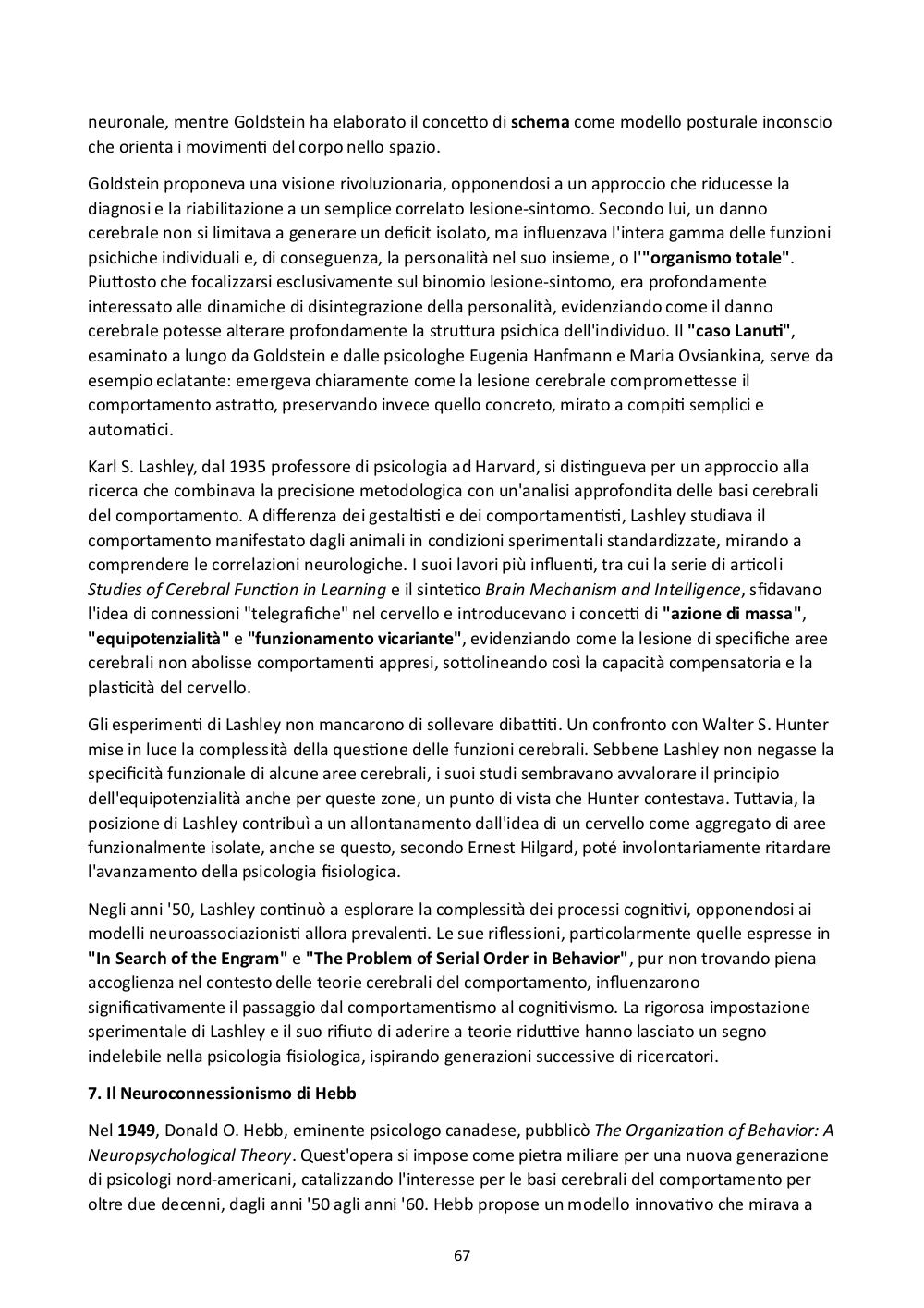 neuronale, mentre Goldstein ha elaborato il concetto di schema come modello posturale inconscio che orienta i movimenti del corpo nello spazio.

Goldstein proponeva una visione rivoluzionaria, opponendosi a un approccio che riducesse la diagnosi e la riabilitazione a un semplice correlato lesione-sintomo. Secondo lui, un danno cerebrale non si limitava a generare un deficit isolato, ma influenzava l'intera gamma delle funzioni psichiche individuali e, di conseguenza, la personalità nel suo insieme, o l'"organismo totale". Piuttosto che focalizzarsi esclusivamente sul binomio lesione-sintomo, era profondamente interessato alle dinamiche di disintegrazione della personalità, evidenziando come il danno cerebrale potesse alterare profondamente la struttura psichica dell'individuo. Il "caso Lanuti", esaminato a lungo da Goldstein e dalle psicologhe Eugenia Hanfmann e Maria Ovsiankina, serve da esempio eclatante: emergeva chiaramente come la lesione cerebrale compromettesse il comportamento astratto, preservando invece quello concreto, mirato a compiti semplici e automatici.

Karl S. Lashley, dal 1935 professore di psicologia ad Harvard, si distingueva per un approccio alla ricerca che combinava la precisione metodologica con un'analisi approfondita delle basi cerebrali del comportamento. A differenza dei gestaltisti e dei comportamentisti, Lashley studiava il comportamento manifestato dagli animali in condizioni sperimentali standardizzate, mirando a comprendere le correlazioni neurologiche. I suoi lavori più influenti, tra cui la serie di articoli Studies of Cerebral Function in Learning e il sintetico Brain Mechanism and Intelligence, sfidavano l'idea di connessioni "telegrafiche" nel cervello e introducevano i concetti di "azione di massa", "equipotenzialità" e "funzionamento vicariante", evidenziando come la lesione di specifiche aree cerebrali non abolisse comportamenti appresi, sottolineando così la capacità compensatoria e la plasticità del cervello.

Gli esperimenti di Lashley non mancarono di sollevare dibattiti. Un confronto con Walter S. Hunter mise in luce la complessità della questione delle funzioni cerebrali. Sebbene Lashley non negasse la specificità funzionale di alcune aree cerebrali, i suoi studi sembravano avvalorare il principio dell'equipotenzialità anche per queste zone, un punto di vista che Hunter contestava. Tuttavia, la posizione di Lashley contribuì a un allontanamento dall'idea di un cervello come aggregato di aree funzionalmente isolate, anche se questo, secondo Ernest Hilgard, poté involontariamente ritardare l'avanzamento della psicologia fisiologica.

Negli anni '50, Lashley continuò a esplorare la complessità dei processi cognitivi, opponendosi ai modelli neuroassociazionisti allora prevalenti. Le sue riflessioni, particolarmente quelle espresse in "In Search of the Engram" e "The Problem of Serial Order in Behavior", pur non trovando piena accoglienza nel contesto delle teorie cerebrali del comportamento, influenzarono significativamente il passaggio dal comportamentismo al cognitivismo. La rigorosa impostazione sperimentale di Lashley e il suo rifiuto di aderire a teorie riduttive hanno lasciato un segno indelebile nella psicologia fisiologica, ispirando generazioni successive di ricercatori.

7. Il Neuroconnessionismo di Hebb

Nel 1949, Donald O. Hebb, eminente psicologo canadese, pubblicò The Organization of Behavior: A Neuropsychological Theory. Quest'opera si impose come pietra miliare per una nuova generazione di psicologi nord-americani, catalizzando l'interesse per le basi cerebrali del comportamento per oltre due decenni, dagli anni '50 agli anni '60. Hebb propose un modello innovativo che mirava a

67